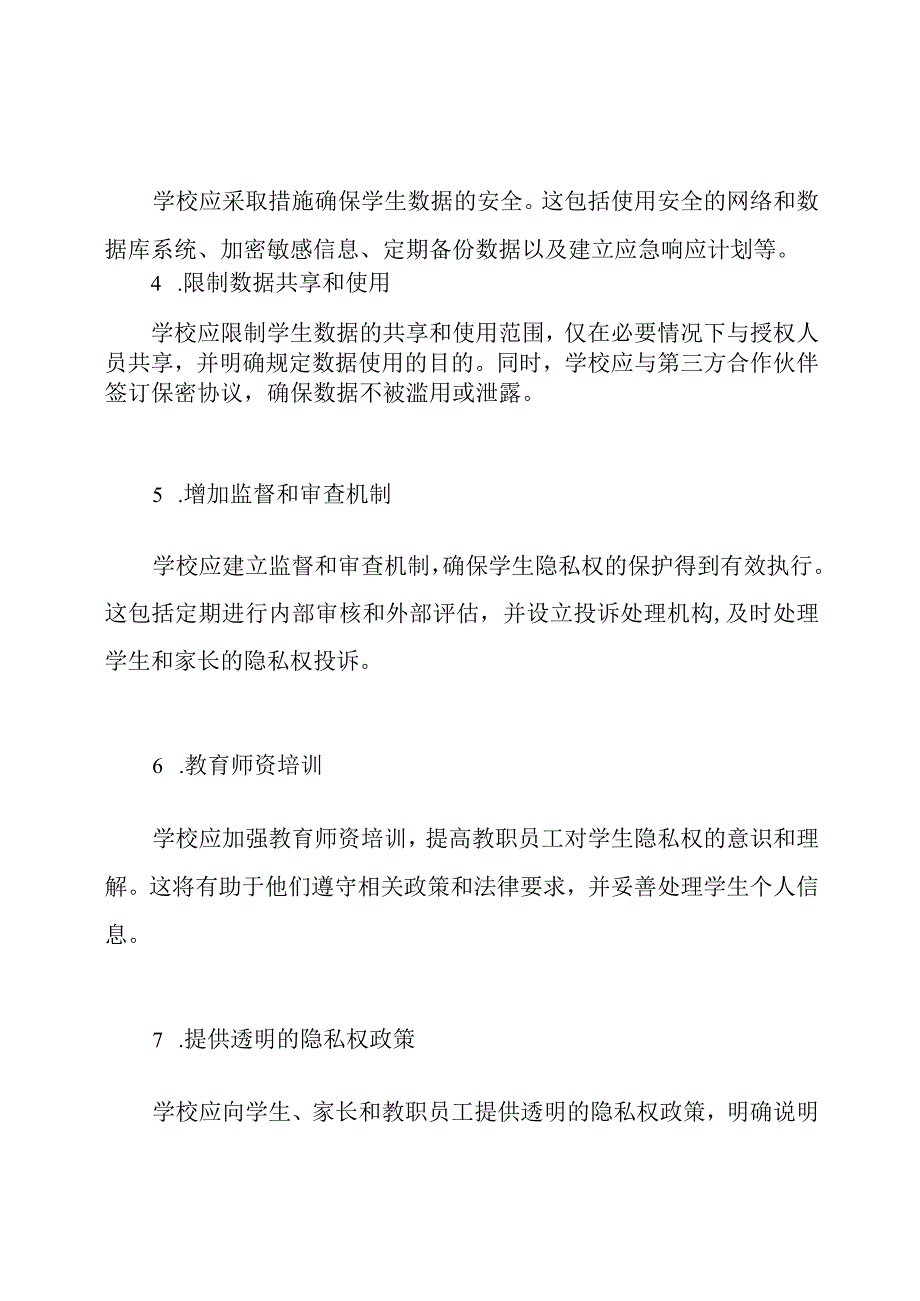 学校应采取措施确保学生数据的安全。这包括使用安全的网络和数据库系统、加密敏感信息、定期备份数据以及建立应急响应计划等。

4 .限制数据共享和使用

学校应限制学生数据的共享和使用范围，仅在必要情况下与授权人员共享，并明确规定数据使用的目的。同时，学校应与第三方合作伙伴签订保密协议，确保数据不被滥用或泄露。

5 .增加监督和审查机制

学校应建立监督和审查机制，确保学生隐私权的保护得到有效执行。这包括定期进行内部审核和外部评估，并设立投诉处理机构，及时处理学生和家长的隐私权投诉。

6 .教育师资培训

学校应加强教育师资培训，提高教职员工对学生隐私权的意识和理解。这将有助于他们遵守相关政策和法律要求，并妥善处理学生个人信息。

7 .提供透明的隐私权政策

学校应向学生、家长和教职员工提供透明的隐私权政策，明确说明